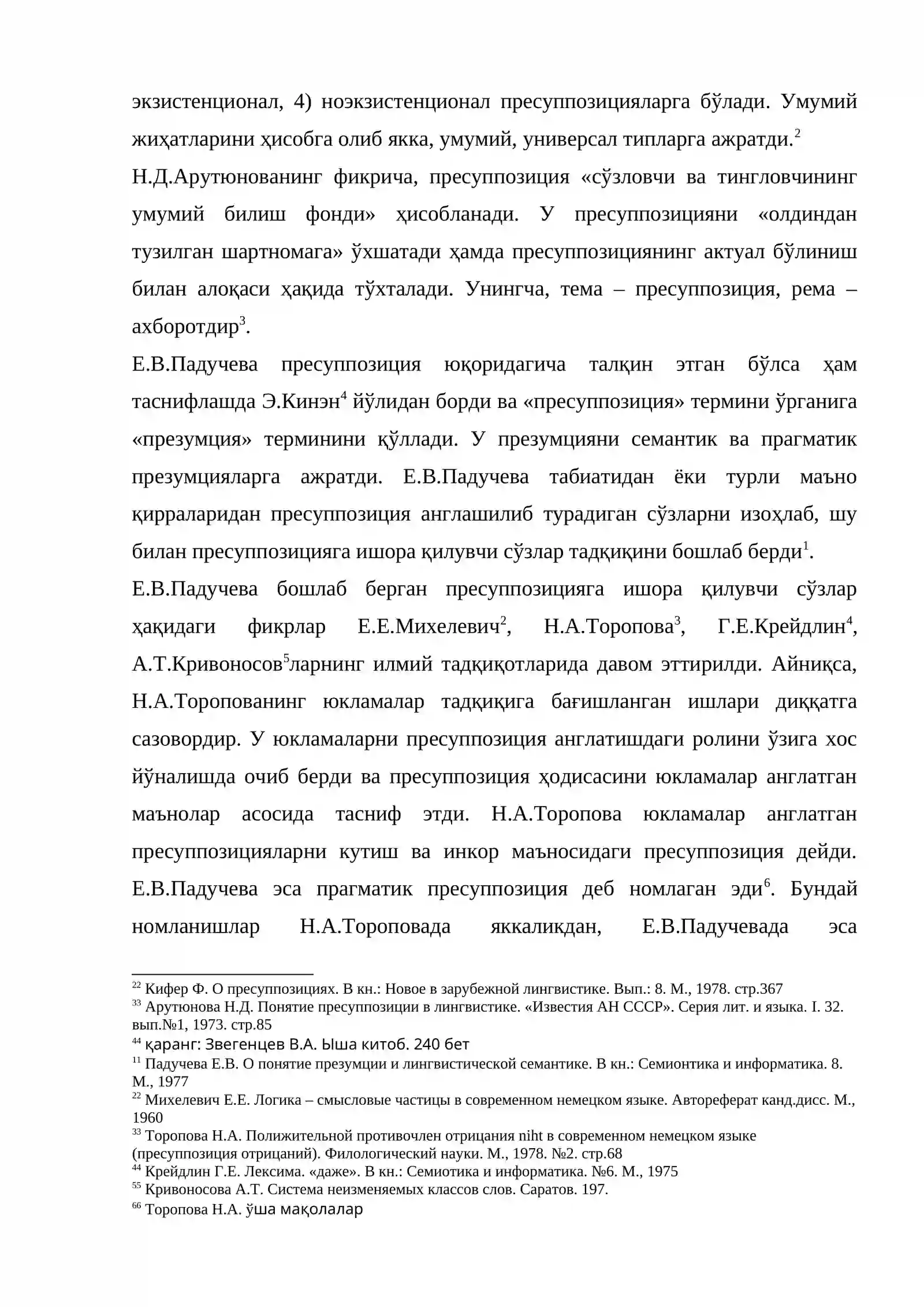 экзистенционал, 4) ноэкзистенционал пресуппозицияларга бўлади. Умумий жиҳатларини ҳисобга олиб якка, умумий, универсал типларга ажратди.$^{2}$

Н.Д.Арутюнованинг фикрича, пресуппозиция «сўзловчи ва тингловчининг умумий билиш фонди» ҳисобланади. У пресуппозицияни «олдиндан тузилган шартномага» ўхшатади ҳамда пресуппозициянинг актуал бўлиниш билан алоқаси ҳақида тўхталади. Унингча, тема – пресуппозиция, рема – ахборотдир$^{3}$.

Е.В.Падучева пресуппозиция юқоридагича талқин этган бўлса ҳам таснифлашда Э.Кинэн$^{4}$ йўлидан борди ва «пресуппозиция» термини ўрганига «презумция» терминини қўллади. У презумцияни семантик ва прагматик презумцияларга ажратди. Е.В.Падучева табиатидан ёки турли маъно қирраларидан пресуппозиция англашилиб турадиган сўзларни изоҳлаб, шу билан пресуппозицияга ишора қилувчи сўзлар тадқиқини бошлаб берди$^{1}$.

Е.В.Падучева бошлаб берган пресуппозицияга ишора қилувчи сўзлар ҳақидаги фикрлар Е.Е.Михелевич$^{2}$, Н.А.Торопова$^{3}$, Г.Е.Крейдлин$^{4}$, А.Т.Кривоносов$^{5}$ларнинг илмий тадқиқотларида давом эттирилди. Айниқса, Н.А.Торопованинг юкламалар тадқиқига бағишланган ишлари диққатга сазовордир. У юкламаларни пресуппозиция англатишдаги ролини ўзига хос йўналишда очиб берди ва пресуппозиция ҳодисасини юкламалар англатган маънолар асосида тасниф этди. Н.А.Торопова юкламалар англатган пресуппозицияларни кутиш ва инкор маъносидаги пресуппозиция дейди. Е.В.Падучева эса прагматик пресуппозиция деб номлаган эди$^{6}$. Бундай номланишлар Н.А.Тороповада яккаликдан, Е.В.Падучевада эса

$^{22}$ Кифер Ф. О пресуппозициях. В кн.: Новое в зарубежной лингвистике. Вып.: 8. М., 1978. стр.367
$^{33}$ Арутюнова Н.Д. Понятие пресуппозиции в лингвистике. «Известия АН СССР». Серия лит. и языка. I. 32. вып.№1, 1973. стр.85
$^{44}$ қаранг: Звегенцев В.А. Ыша китоб. 240 бет
$^{11}$ Падучева Е.В. О понятие презумции и лингвистической семантике. В кн.: Семионтика и информатика. 8. М., 1977
$^{22}$ Михелевич Е.Е. Логика – смысловые частицы в современном немецком языке. Автореферат канд.дисс. М., 1960
$^{33}$ Торопова Н.А. Полижительной противочлен отрицания niht в современном немецком языке (пресуппозиция отрицаний). Филологический науки. М., 1978. №2. стр.68
$^{44}$ Крейдлин Г.Е. Лексима. «даже». В кн.: Семиотика и информатика. №6. М., 1975
$^{55}$ Кривоносова А.Т. Система неизменяемых классов слов. Саратов. 197.
$^{66}$ Торопова Н.А. ўша мақолалар